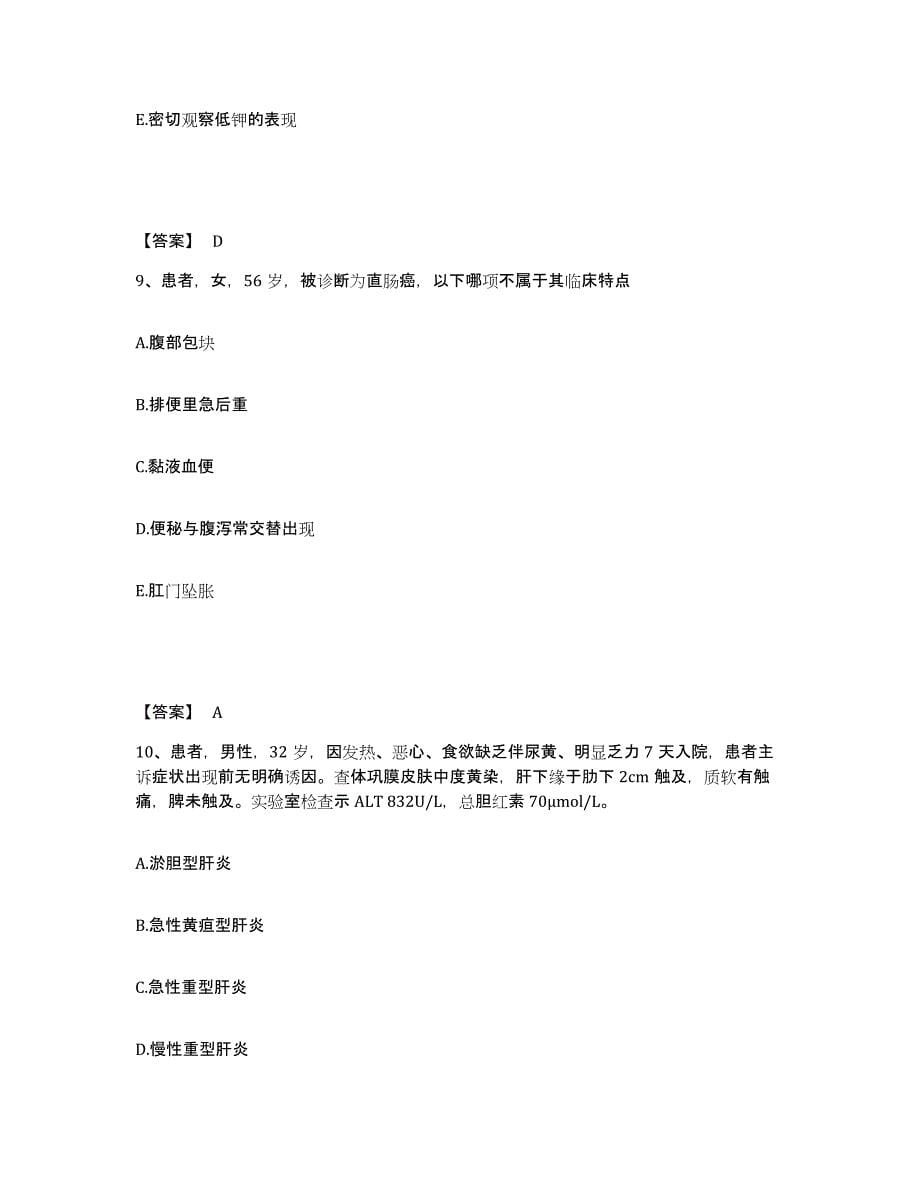 E.密切观察低钾的表现

【答案】 D

9、患者，女，56 岁，被诊断为直肠癌，以下哪项不属于其临床特点

A.腹部包块

B.排便里急后重

C.黏液血便

D.便秘与腹泻常交替出现

E.肛门坠胀

【答案】 A

10、患者，男性，32 岁，因发热、恶心、食欲缺乏伴尿黄、明显乏力 7 天入院，患者主诉症状出现前无明确诱因。查体巩膜皮肤中度黄染，肝下缘于肋下 2cm 触及，质软有触痛，脾未触及。实验室检查示 ALT 832U/L，总胆红素 70μmol/L。

A.淤胆型肝炎

B.急性黄疸型肝炎

C.急性重型肝炎

D.慢性重型肝炎